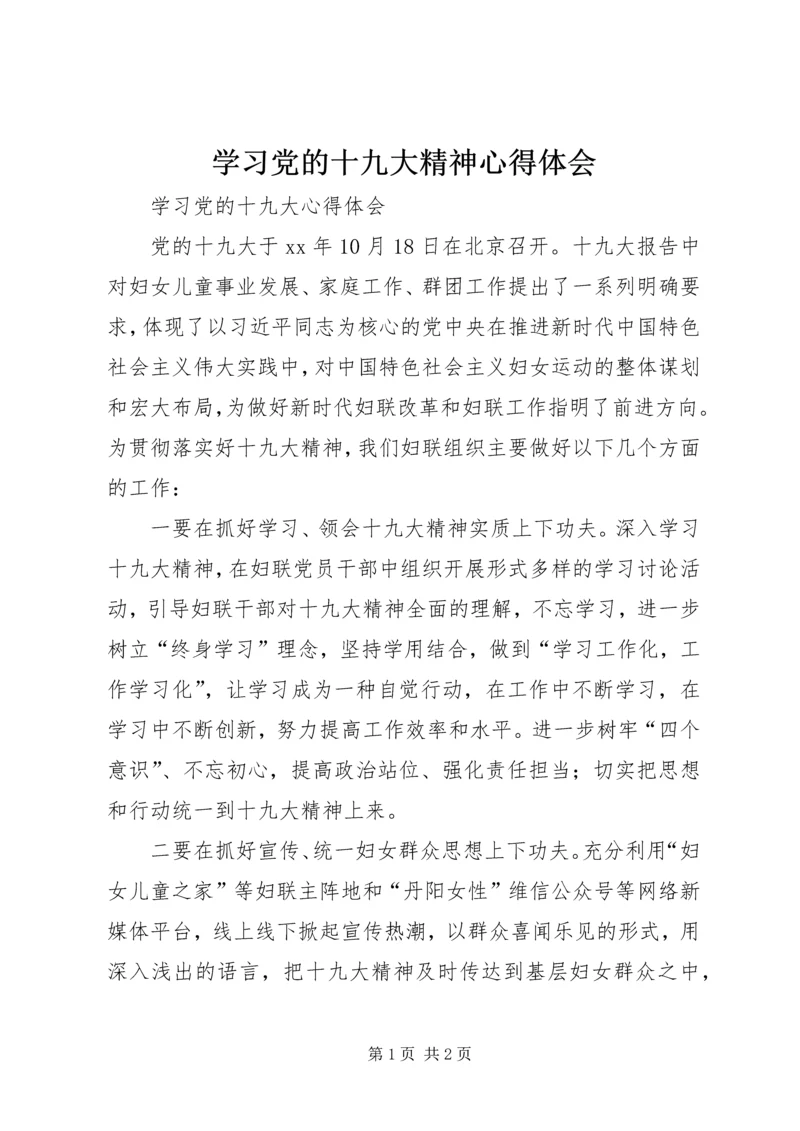 学习党的十九大精神心得体会

学习党的十九大心得体会

党的十九大于 xx 年 10 月 18 日在北京召开。十九大报告中对妇女儿童事业发展、家庭工作、群团工作提出了一系列明确要求，体现了以习近平同志为核心的党中央在推进新时代中国特色社会主义伟大实践中，对中国特色社会主义妇女运动的整体谋划和宏大布局，为做好新时代妇联改革和妇联工作指明了前进方向。为贯彻落实好十九大精神，我们妇联组织主要做好以下几个方面的工作：

一要在抓好学习、领会十九大精神实质上下功夫。深入学习十九大精神，在妇联党员干部中组织开展形式多样的学习讨论活动，引导妇联干部对十九大精神全面的理解，不忘学习，进一步树立“终身学习”理念，坚持学用结合，做到“学习工作化，工作学习化”，让学习成为一种自觉行动，在工作中不断学习，在学习中不断创新，努力提高工作效率和水平。进一步树牢“四个意识”、不忘初心，提高政治站位、强化责任担当；切实把思想和行动统一到十九大精神上来。

二要在抓好宣传、统一妇女群众思想上下功夫。充分利用“妇女儿童之家”等妇联主阵地和“丹阳女性”维信公众号等网络新媒体平台，线上线下掀起宣传热潮，以群众喜闻乐见的形式，用深入浅出的语言，把十九大精神及时传达到基层妇女群众之中，

第 1 页 共 2 页